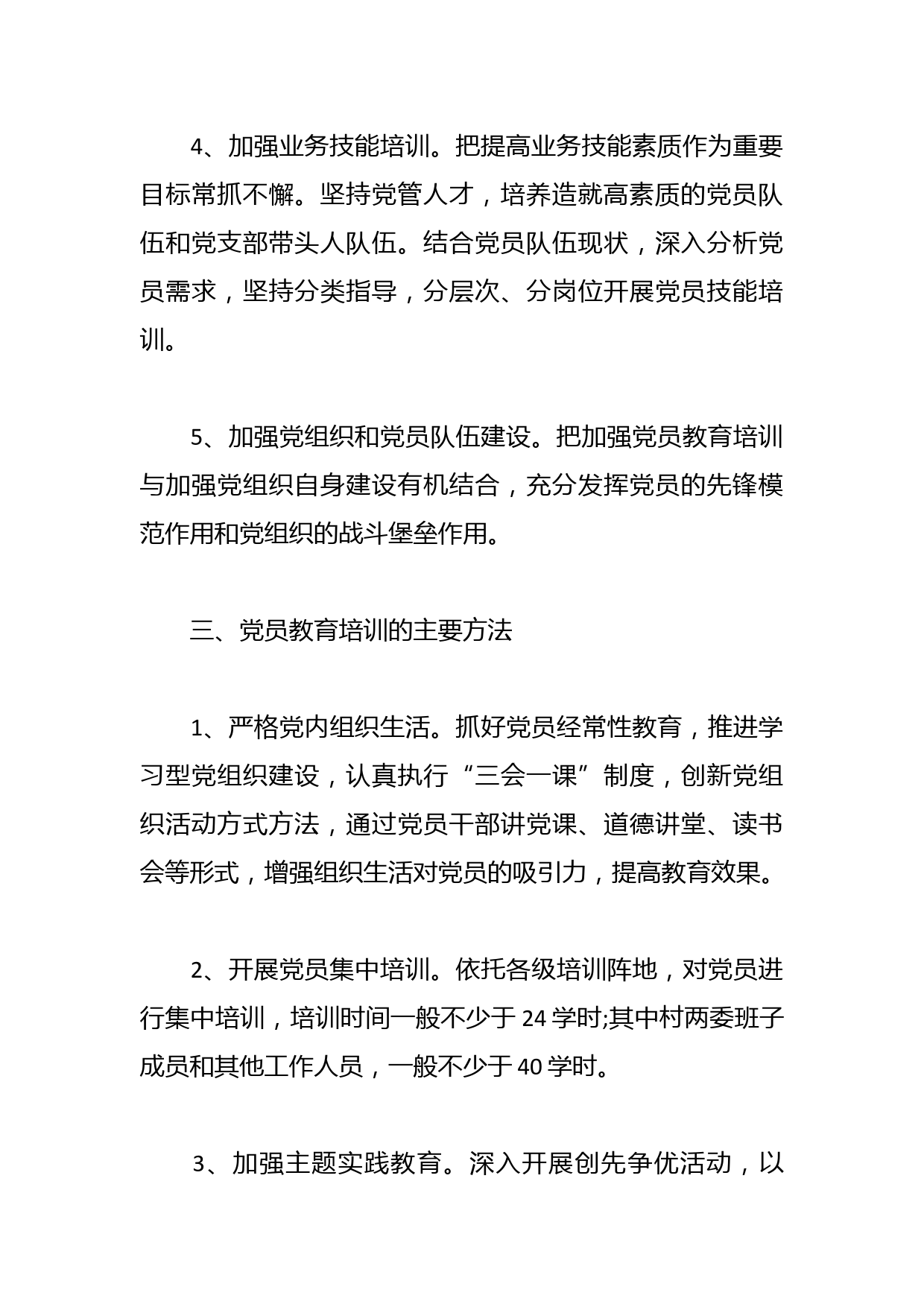 4、加强业务技能培训。把提高业务技能素质作为重要目标常抓不懈。坚持党管人才，培养造就高素质的党员队伍和党支部带头人队伍。结合党员队伍现状，深入分析党员需求，坚持分类指导，分层次、分岗位开展党员技能培训。

5、加强党组织和党员队伍建设。把加强党员教育培训与加强党组织自身建设有机结合，充分发挥党员的先锋模范作用和党组织的战斗堡垒作用。

三、党员教育培训的主要方法

1、严格党内组织生活。抓好党员经常性教育，推进学习型党组织建设，认真执行“三会一课”制度，创新党组织活动方式方法，通过党员干部讲党课、道德讲堂、读书会等形式，增强组织生活对党员的吸引力，提高教育效果。

2、开展党员集中培训。依托各级培训阵地，对党员进行集中培训，培训时间一般不少于 24 学时;其中村两委班子成员和其他工作人员，一般不少于 40 学时。

3、加强主题实践教育。深入开展创先争优活动，以